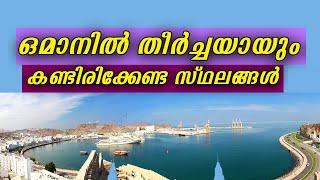 ഒമാനിൽ തീർച്ചയായും
കണ്ടിരിക്കേണ്ട സ്ഥലങ്ങൾ